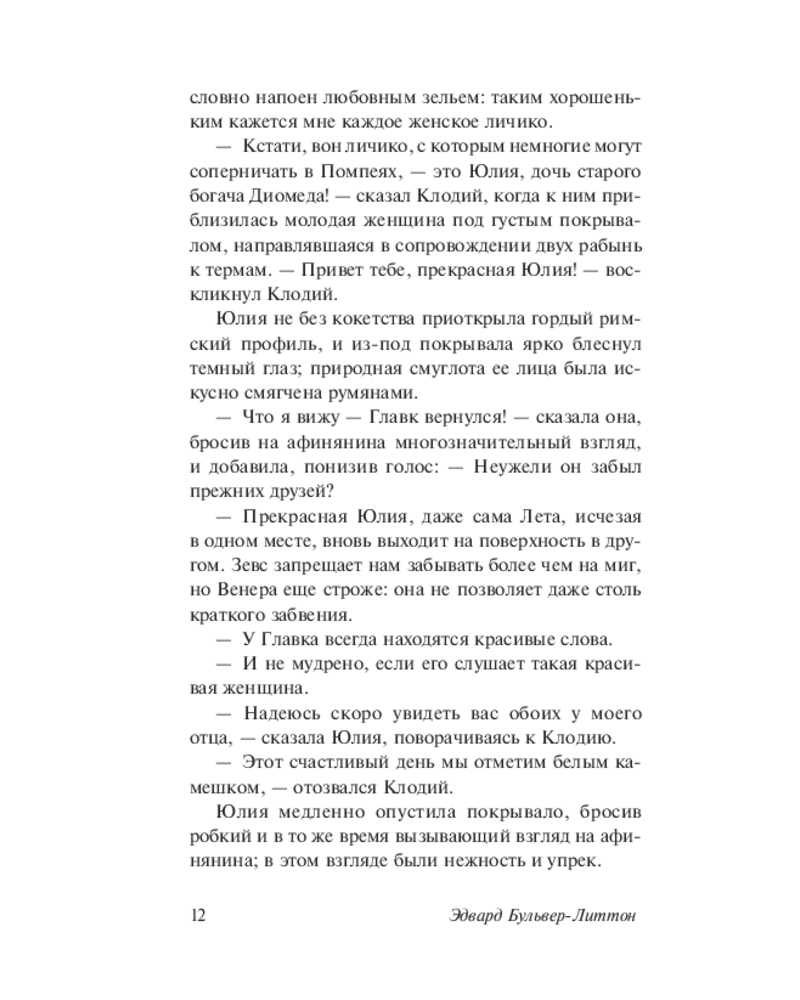 словно напоен любовным зельем: таким хорошеньким кажется мне каждое женское личико.

— Кстати, вон личико, с которым немногие могут соперничать в Помпеях, — это Юлия, дочь старого богача Диомеда! — сказал Клодий, когда к ним приблизилась молодая женщина под густым покрывалом, направлявшаяся в сопровождении двух рабынь к термам. — Привет тебе, прекрасная Юлия! — воскликнул Клодий.

Юлия не без кокетства приоткрыла гордый римский профиль, и из-под покрывала ярко блеснул темный глаз; природная смуглота ее лица была искусно смягчена румянами.

— Что я вижу — Главк вернулся! — сказала она, бросив на афинянина многозначительный взгляд, и добавила, понизив голос: — Неужели он забыл прежних друзей?

— Прекрасная Юлия, даже сама Лета, исчезая в одном месте, вновь выходит на поверхность в другом. Зевс запрещает нам забывать более чем на миг, но Венера еще строже: она не позволяет даже столь краткого забвения.

— У Главка всегда находятся красивые слова.

— И не мудрено, если его слушает такая красивая женщина.

— Надеюсь скоро увидеть вас обоих у моего отца, — сказала Юлия, поворачиваясь к Клодию.

— Этот счастливый день мы отметим белым камешком, — отозвался Клодий.

Юлия медленно опустила покрывало, бросив робкий и в то же время вызывающий взгляд на афинянина; в этом взгляде были нежность и упрек.

12 Эдвард Бульвер-Литтон